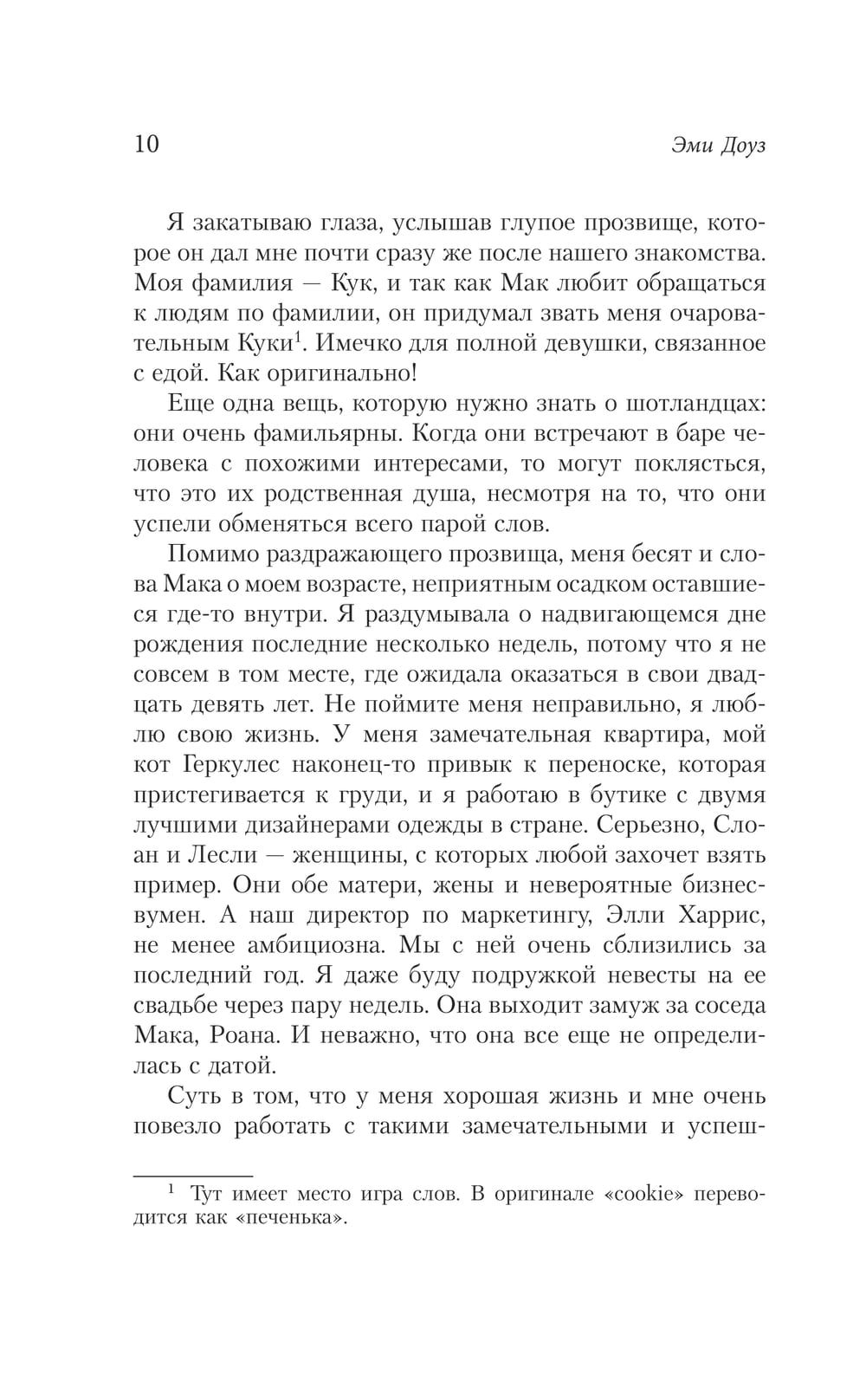 10 Эми Доуз

Я закатываю глаза, услышав глупое прозвище, которое он дал мне почти сразу же после нашего знакомства. Моя фамилия — Кук, и так как Мак любит обращаться к людям по фамилии, он придумал звать меня очаровательным Куки$^1$. Имечко для полной девушки, связанное с едой. Как оригинально!

Еще одна вещь, которую нужно знать о шотландцах: они очень фамильярны. Когда они встречают в баре человека с похожими интересами, то могут поклясться, что это их родственная душа, несмотря на то, что они успели обменяться всего парой слов.

Помимо раздражающего прозвища, меня бесят и слова Мака о моем возрасте, неприятным осадком оставшиеся где-то внутри. Я раздумывала о надвигающемся дне рождения последние несколько недель, потому что я не совсем в том месте, где ожидала оказаться в свои двадцать девять лет. Не поймите меня неправильно, я люблю свою жизнь. У меня замечательная квартира, мой кот Геркулес наконец-то привык к переноске, которая пристегивается к груди, и я работаю в бутике с двумя лучшими дизайнерами одежды в стране. Серьезно, Слоан и Лесли — женщины, с которых любой захочет взять пример. Они обе матери, жены и невероятные бизнесвумен. А наш директор по маркетингу, Элли Харрис, не менее амбициозна. Мы с ней очень сблизились за последний год. Я даже буду подружкой невесты на ее свадьбе через пару недель. Она выходит замуж за соседа Мака, Роана. И неважно, что она все еще не определилась с датой.

Суть в том, что у меня хорошая жизнь и мне очень повезло работать с такими замечательными и успеш-

$^1$ Тут имеет место игра слов. В оригинале «cookie» переводится как «печенька».